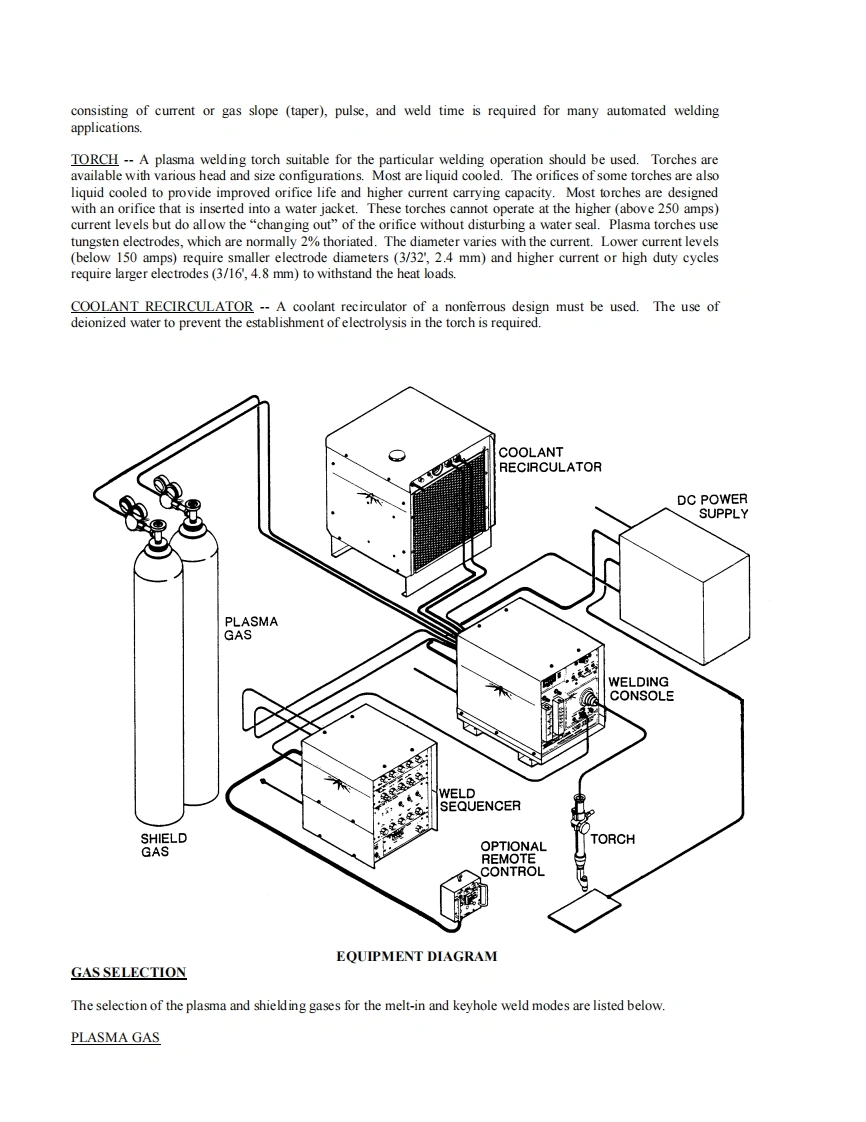 consisting of current or gas slope (taper), pulse, and weld time is required for many automated welding applications.

TORCH -- A plasma welding torch suitable for the particular welding operation should be used. Torches are available with various head and size configurations. Most are liquid cooled. The orifices of some torches are also liquid cooled to provide improved orifice life and higher current carrying capacity. Most torches are designed with an orifice that is inserted into a water jacket. These torches cannot operate at the higher (above 250 amps) current levels but do allow the "changing out" of the orifice without disturbing a water seal. Plasma torches use tungsten electrodes, which are normally 2% thoriated. The diameter varies with the current. Lower current levels (below 150 amps) require smaller electrode diameters (3/32', 2.4 mm) and higher current or high duty cycles require larger electrodes (3/16', 4.8 mm) to withstand the heat loads.

COOLANT RECIRCULATOR -- A coolant recirculator of a nonferrous design must be used. The use of deionized water to prevent the establishment of electrolysis in the torch is required.

COOLANT RECIRCULATOR

DC POWER SUPPLY

PLASMA GAS

WELDING CONSOLE

WELD SEQUENCER

SHIELD GAS

OPTIONAL REMOTE CONTROL

TORCH

EQUIPMENT DIAGRAM

GAS SELECTION

The selection of the plasma and shielding gases for the melt-in and keyhole weld modes are listed below.

PLASMA GAS